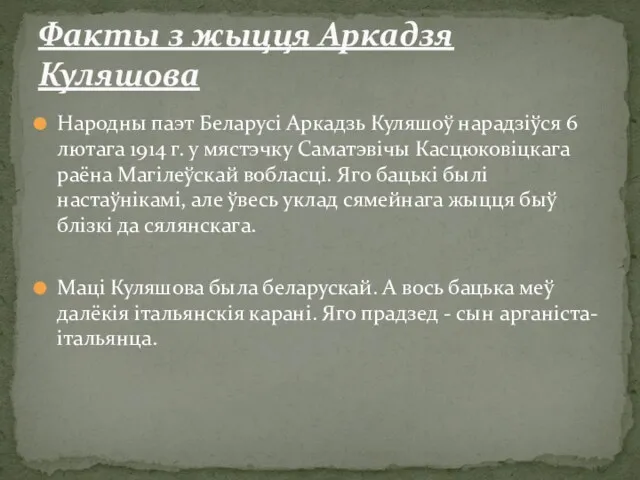 Факты з жыцця Аркадзя Куляшова

Народны паэт Беларусі Аркадзь Куляшоў нарадзіўся 6 лютага 1914 г. у мястэчку Саматэвічы Касцюковіцкага раёна Магілеўскай вобласці. Яго бацькі былі настаўнікамі, але ўвесь уклад сямейнага жыцця быў блізкі да сялянскага.

Маці Куляшова была беларускай. А вось бацька меў далёкія італьянскія карані. Яго прадзед - сын арганіста-італьянца.